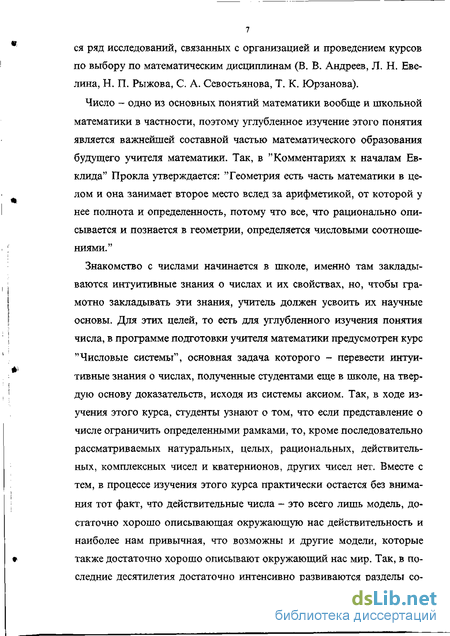 7

ся ряд исследований, связанных с организацией и проведением курсов по выбору по математическим дисциплинам (В. В. Андреев, Л. Н. Евелина, Н. П. Рыжова, С. А. Севостьянова, Т. К. Юрзанова).

Число – одно из основных понятий математики вообще и школьной математики в частности, поэтому углубленное изучение этого понятия является важнейшей составной частью математического образования будущего учителя математики. Так, в "Комментариях к началам Евклида" Прокла утверждается: "Геометрия есть часть математики в целом и она занимает второе место вслед за арифметикой, от которой у нее полнота и определенность, потому что все, что рационально описывается и познается в геометрии, определяется числовыми соотношениями."

Знакомство с числами начинается в школе, именно там закладываются интуитивные знания о числах и их свойствах, но, чтобы грамотно закладывать эти знания, учитель должен усвоить их научные основы. Для этих целей, то есть для углубленного изучения понятия числа, в программе подготовки учителя математики предусмотрен курс "Числовые системы", основная задача которого – перевести интуитивные знания о числах, полученные студентами еще в школе, на твердую основу доказательств, исходя из системы аксиом. Так, в ходе изучения этого курса, студенты узнают о том, что если представление о числе ограничить определенными рамками, то, кроме последовательно рассматриваемых натуральных, целых, рациональных, действительных, комплексных чисел и кватернионов, других чисел нет. Вместе с тем, в процессе изучения этого курса практически остается без внимания тот факт, что действительные числа – это всего лишь модель, достаточно хорошо описывающая окружающую нас действительность и наиболее нам привычная, что возможны и другие модели, которые также достаточно хорошо описывают окружающий нас мир. Так, в последние десятилетия достаточно интенсивно развиваются разделы со-

dsLib.net
библиотека диссертаций